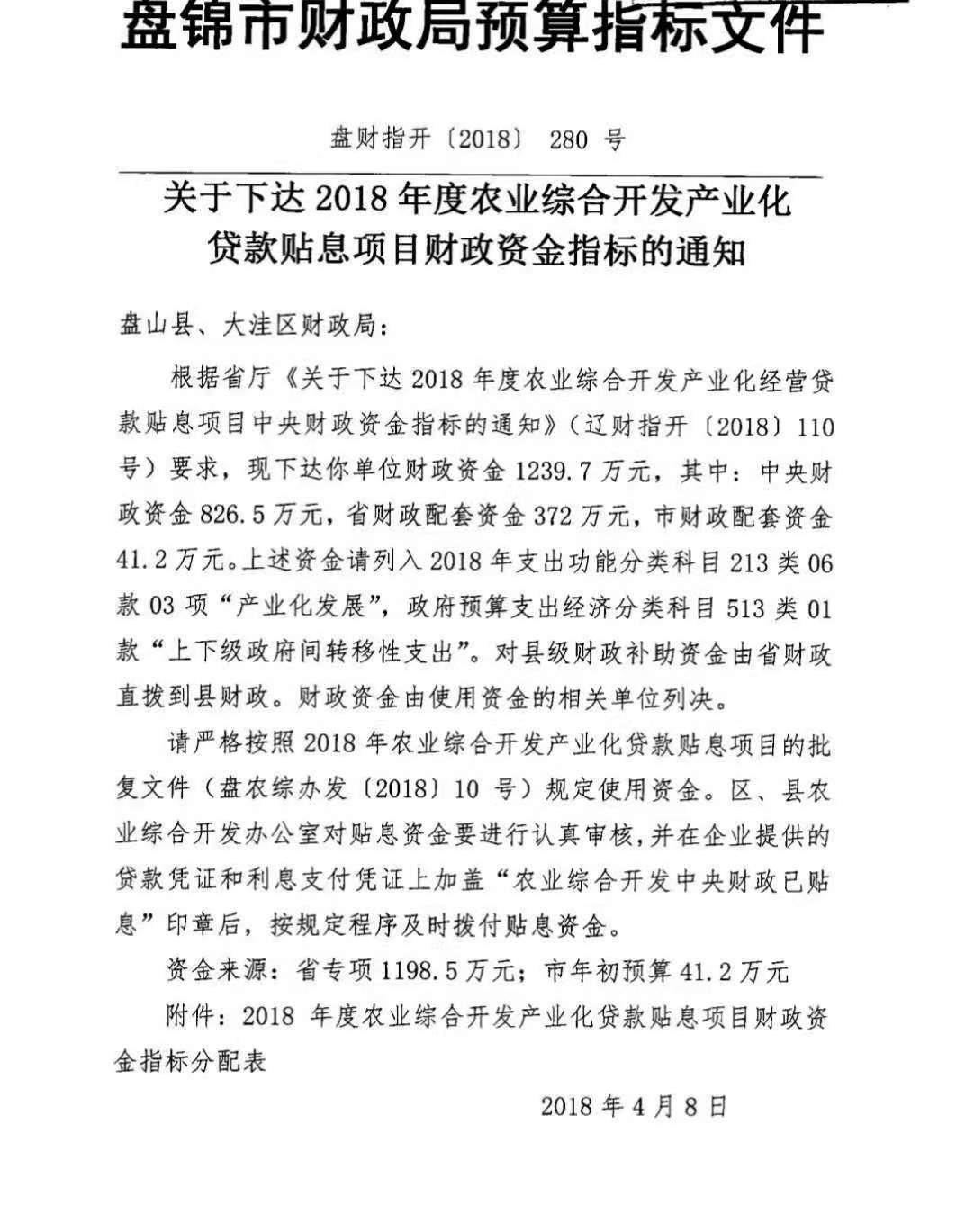 盘锦市财政局预算指标文件

盘财指开〔2018〕 280 号

关于下达 2018 年度农业综合开发产业化贷款贴息项目财政资金指标的通知

盘山县、大洼区财政局：

根据省厅《关于下达 2018 年度农业综合开发产业化经营贷款贴息项目中央财政资金指标的通知》（辽财指开〔2018〕110 号）要求，现下达你单位财政资金 1239.7 万元，其中：中央财政资金 826.5 万元，省财政配套资金 372 万元，市财政配套资金 41.2 万元。上述资金请列入 2018 年支出功能分类科目 213 类 06 款 03 项“产业化发展”，政府预算支出经济分类科目 513 类 01 款“上下级政府间转移性支出”。对县级财政补助资金由省财政直拨到县财政。财政资金由使用资金的相关单位列决。

请严格按照 2018 年农业综合开发产业化贷款贴息项目的批复文件（盘农综办发〔2018〕10 号）规定使用资金。区、县农业综合开发办公室对贴息资金要进行认真审核，并在企业提供的贷款凭证和利息支付凭证上加盖“农业综合开发中央财政已贴息”印章后，按规定程序及时拨付贴息资金。

资金来源：省专项 1198.5 万元；市年初预算 41.2 万元

附件：2018 年度农业综合开发产业化贷款贴息项目财政资金指标分配表

2018 年 4 月 8 日